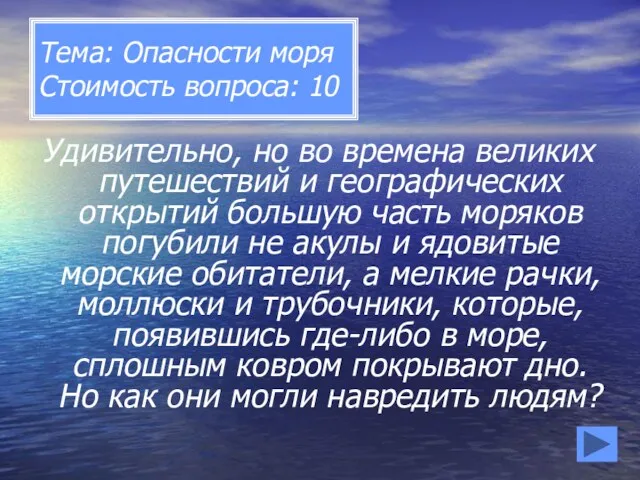 Тема: Опасности моря
Стоимость вопроса: 10

Удивительно, но во времена великих путешествий и географических открытий большую часть моряков погубили не акулы и ядовитые морские обитатели, а мелкие рачки, моллюски и трубочники, которые, появившись где-либо в море, сплошным ковром покрывают дно. Но как они могли навредить людям?